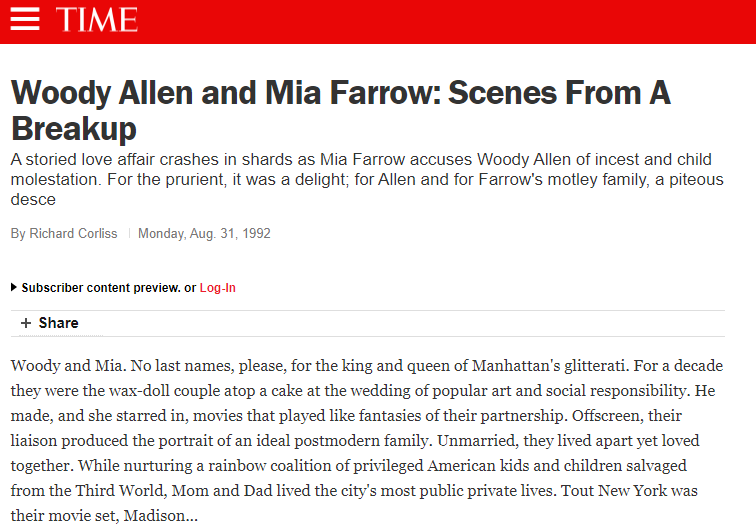 TIME

Woody Allen and Mia Farrow: Scenes From A Breakup

A storied love affair crashes in shards as Mia Farrow accuses Woody Allen of incest and child molestation. For the prurient, it was a delight; for Allen and for Farrow's motley family, a piteous desce

By Richard Corliss | Monday, Aug. 31, 1992

Subscriber content preview. or Log-In

+ Share

Woody and Mia. No last names, please, for the king and queen of Manhattan's glitterati. For a decade they were the wax-doll couple atop a cake at the wedding of popular art and social responsibility. He made, and she starred in, movies that played like fantasies of their partnership. Offscreen, their liaison produced the portrait of an ideal postmodern family. Unmarried, they lived apart yet loved together. While nurturing a rainbow coalition of privileged American kids and children salvaged from the Third World, Mom and Dad lived the city's most public private lives. Tout New York was their movie set, Madison...